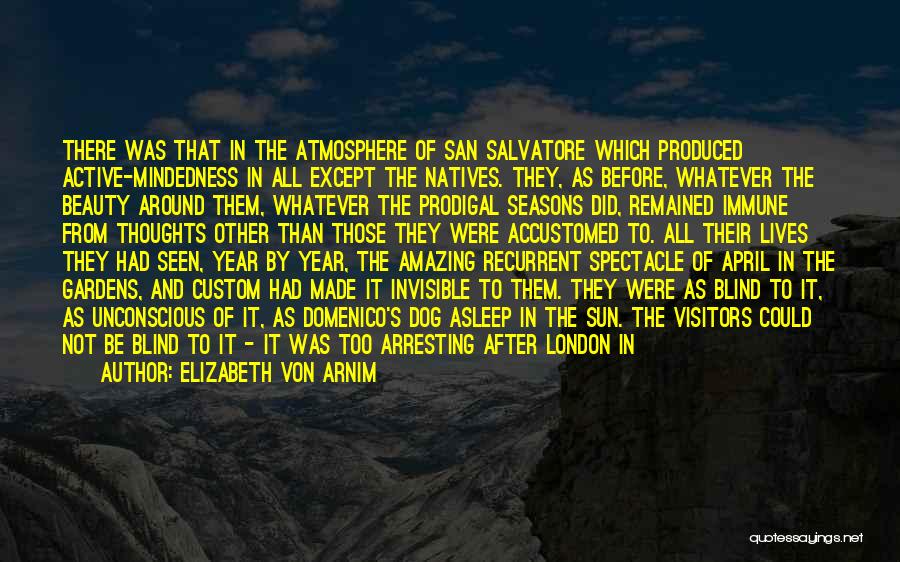 THERE WAS THAT IN THE ATMOSPHERE OF SAN SALVATORE WHICH PRODUCED ACTIVE-MINDEDNESS IN ALL EXCEPT THE NATIVES. THEY, AS BEFORE, WHATEVER THE BEAUTY AROUND THEM, WHATEVER THE PRODIGAL SEASONS DID, REMAINED IMMUNE FROM THOUGHTS OTHER THAN THOSE THEY WERE ACCUSTOMED TO. ALL THEIR LIVES THEY HAD SEEN, YEAR BY YEAR, THE AMAZING RECURRENT SPECTACLE OF APRIL IN THE GARDENS, AND CUSTOM HAD MADE IT INVISIBLE TO THEM. THEY WERE AS BLIND TO IT, AS UNCONSCIOUS OF IT, AS DOMENICO'S DOG ASLEEP IN THE SUN. THE VISITORS COULD NOT BE BLIND TO IT - IT WAS TOO ARRESTING AFTER LONDON IN

AUTHOR: ELIZABETH VON ARNIM

quotessayings.net